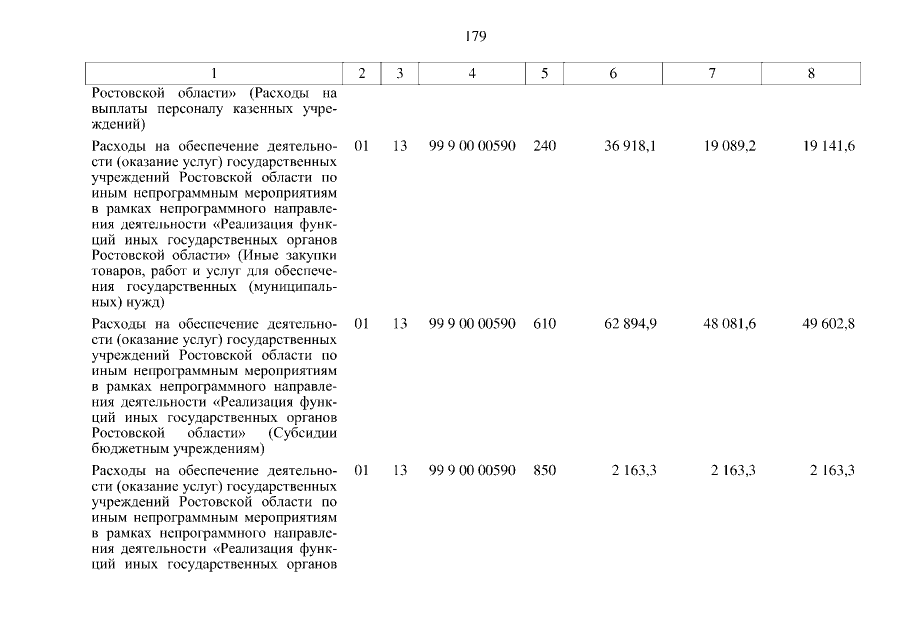 179

| 1 | 2 | 3 | 4 | 5 | 6 | 7 | 8 |
|---|---|---|---|---|---|---|---|
| Ростовской области» (Расходы на выплаты персоналу казенных учреждений) | | | | | | | |
| Расходы на обеспечение деятельности (оказание услуг) государственных учреждений Ростовской области по иным непрограммным мероприятиям в рамках непрограммного направления деятельности «Реализация функций иных государственных органов Ростовской области» (Иные закупки товаров, работ и услуг для обеспечения государственных (муниципальных) нужд) | 01 | 13 | 99 9 00 00590 | 240 | 36 918,1 | 19 089,2 | 19 141,6 |
| Расходы на обеспечение деятельности (оказание услуг) государственных учреждений Ростовской области по иным непрограммным мероприятиям в рамках непрограммного направления деятельности «Реализация функций иных государственных органов Ростовской области» (Субсидии бюджетным учреждениям) | 01 | 13 | 99 9 00 00590 | 610 | 62 894,9 | 48 081,6 | 49 602,8 |
| Расходы на обеспечение деятельности (оказание услуг) государственных учреждений Ростовской области по иным непрограммным мероприятиям в рамках непрограммного направления деятельности «Реализация функций иных государственных органов | 01 | 13 | 99 9 00 00590 | 850 | 2 163,3 | 2 163,3 | 2 163,3 |